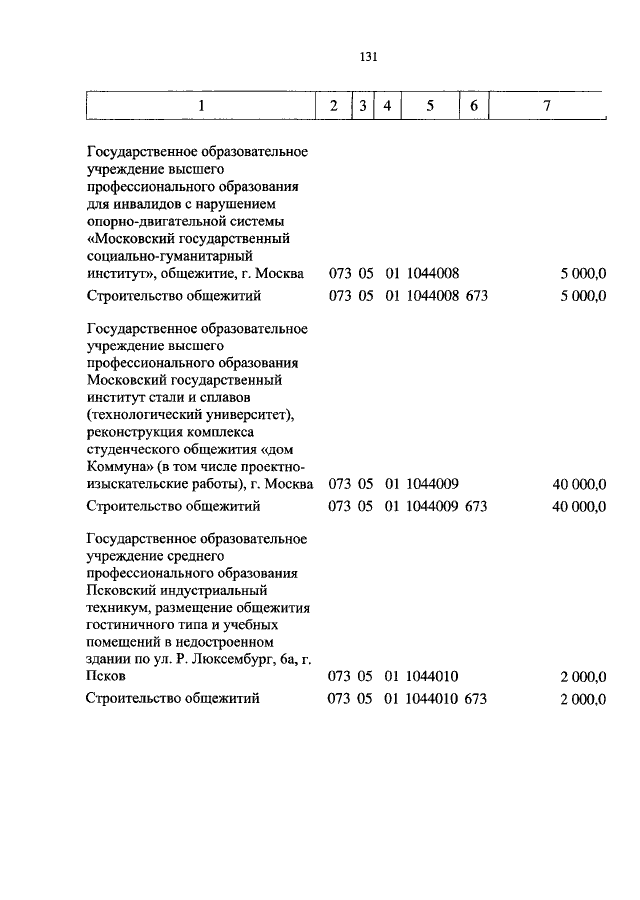 131

| 1 | 2 | 3 | 4 | 5 | 6 | 7 |
|---|---|---|---|---|---|---|
| Государственное образовательное учреждение высшего профессионального образования для инвалидов с нарушением опорно-двигательной системы «Московский государственный социально-гуманитарный институт», общежитие, г. Москва | 073 | 05 | 01 | 1044008 | | 5 000,0 |
| Строительство общежитий | 073 | 05 | 01 | 1044008 | 673 | 5 000,0 |
| Государственное образовательное учреждение высшего профессионального образования Московский государственный институт стали и сплавов (технологический университет), реконструкция комплекса студенческого общежития «дом Коммуна» (в том числе проектно-изыскательские работы), г. Москва | 073 | 05 | 01 | 1044009 | | 40 000,0 |
| Строительство общежитий | 073 | 05 | 01 | 1044009 | 673 | 40 000,0 |
| Государственное образовательное учреждение среднего профессионального образования Псковский индустриальный техникум, размещение общежития гостиничного типа и учебных помещений в недостроенном здании по ул. Р. Люксембург, 6а, г. Псков | 073 | 05 | 01 | 1044010 | | 2 000,0 |
| Строительство общежитий | 073 | 05 | 01 | 1044010 | 673 | 2 000,0 |